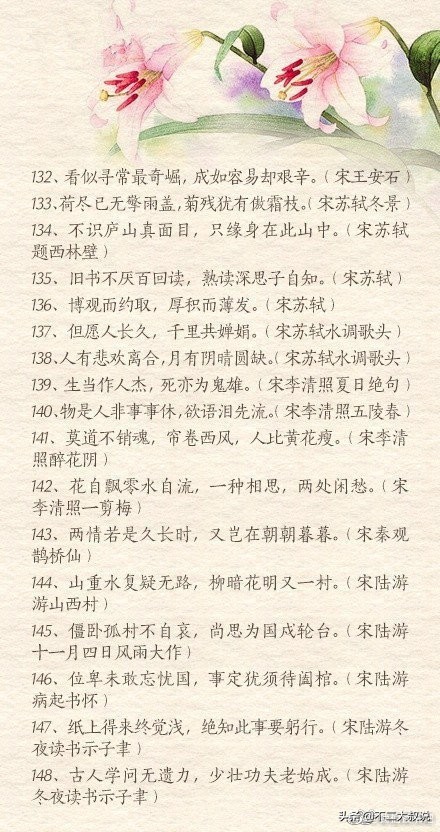 132、看似寻常最奇崛，成如容易却艰辛。（宋王安石）
133、荷尽已无擎雨盖，菊残犹有傲霜枝。（宋苏轼冬景）
134、不识庐山真面目，只缘身在此山中。（宋苏轼题西林壁）
135、旧书不厌百回读，熟读深思子自知。（宋苏轼）
136、博观而约取，厚积而薄发。（宋苏轼）
137、但愿人长久，千里共婵娟。（宋苏轼水调歌头）
138、人有悲欢离合，月有阴晴圆缺。（宋苏轼水调歌头）
139、生当作人杰，死亦为鬼雄。（宋李清照夏日绝句）
140、物是人非事事休，欲语泪先流。（宋李清照五陵春）
141、莫道不销魂，帘卷西风，人比黄花瘦。（宋李清照醉花阴）
142、花自飘零水自流，一种相思，两处闲愁。（宋李清照一剪梅）
143、两情若是久长时，又岂在朝朝暮暮。（宋秦观鹊桥仙）
144、山重水复疑无路，柳暗花明又一村。（宋陆游游山西村）
145、僵卧孤村不自哀，尚思为国戍轮台。（宋陆游十一月四日风雨大作）
146、位卑未敢忘忧国，事定犹须待阖棺。（宋陆游病起书怀）
147、纸上得来终觉浅，绝知此事要躬行。（宋陆游冬夜读书示子聿）
148、古人学问无遗力，少壮功夫老始成。（宋陆游冬夜读书示子聿）
头条@不二大叔说